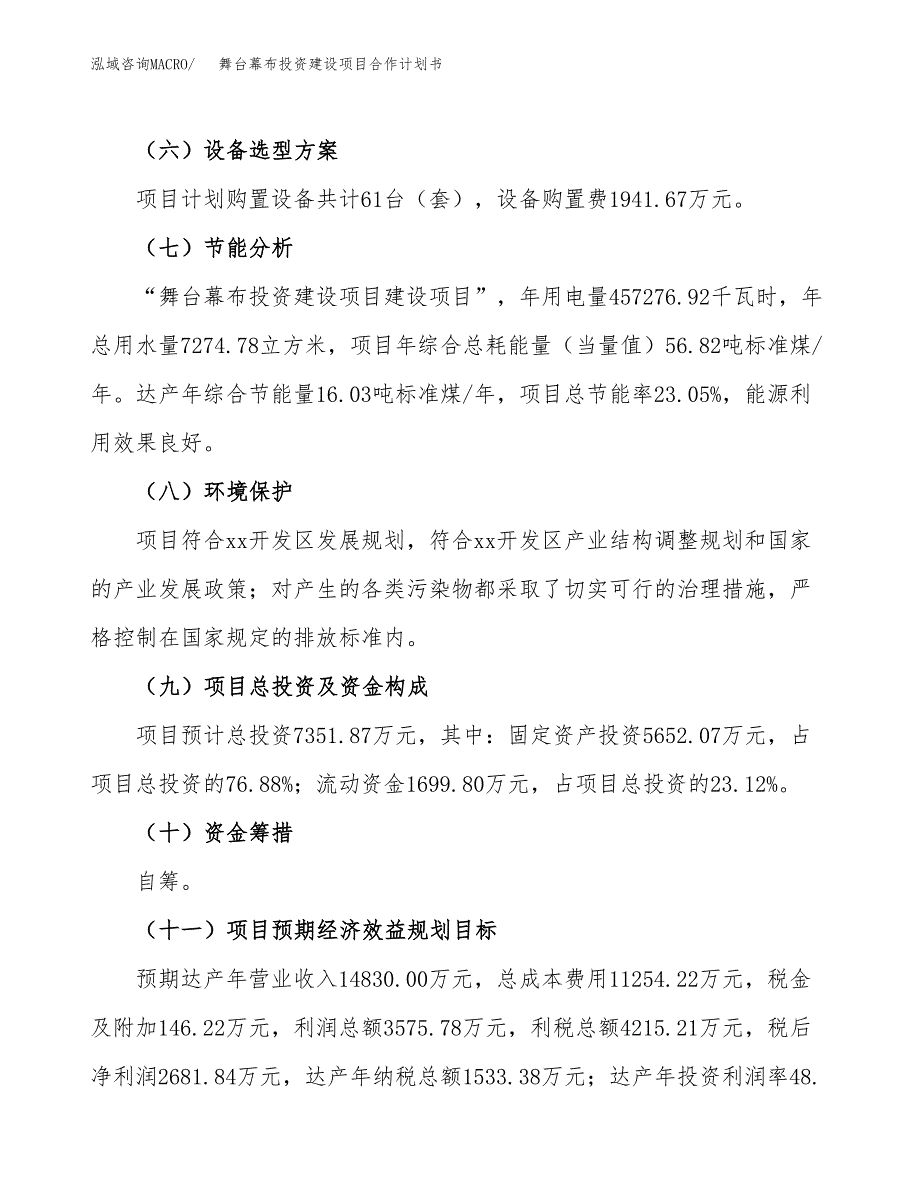 泓域咨询MACRO/　舞台幕布投资建设项目合作计划书

（六）设备选型方案

项目计划购置设备共计61台（套），设备购置费1941.67万元。

（七）节能分析

“舞台幕布投资建设项目建设项目”，年用电量457276.92千瓦时，年总用水量7274.78立方米，项目年综合总耗能量（当量值）56.82吨标准煤/年。达产年综合节能量16.03吨标准煤/年，项目总节能率23.05%，能源利用效果良好。

（八）环境保护

项目符合xx开发区发展规划，符合xx开发区产业结构调整规划和国家的产业发展政策；对产生的各类污染物都采取了切实可行的治理措施，严格控制在国家规定的排放标准内。

（九）项目总投资及资金构成

项目预计总投资7351.87万元，其中：固定资产投资5652.07万元，占项目总投资的76.88%；流动资金1699.80万元，占项目总投资的23.12%。

（十）资金筹措

自筹。

（十一）项目预期经济效益规划目标

预期达产年营业收入14830.00万元，总成本费用11254.22万元，税金及附加146.22万元，利润总额3575.78万元，利税总额4215.21万元，税后净利润2681.84万元，达产年纳税总额1533.38万元；达产年投资利润率48.